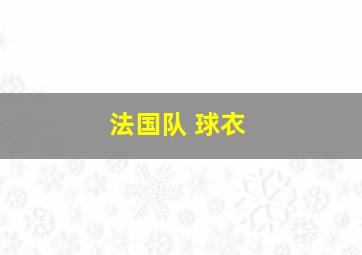 法国队 球衣